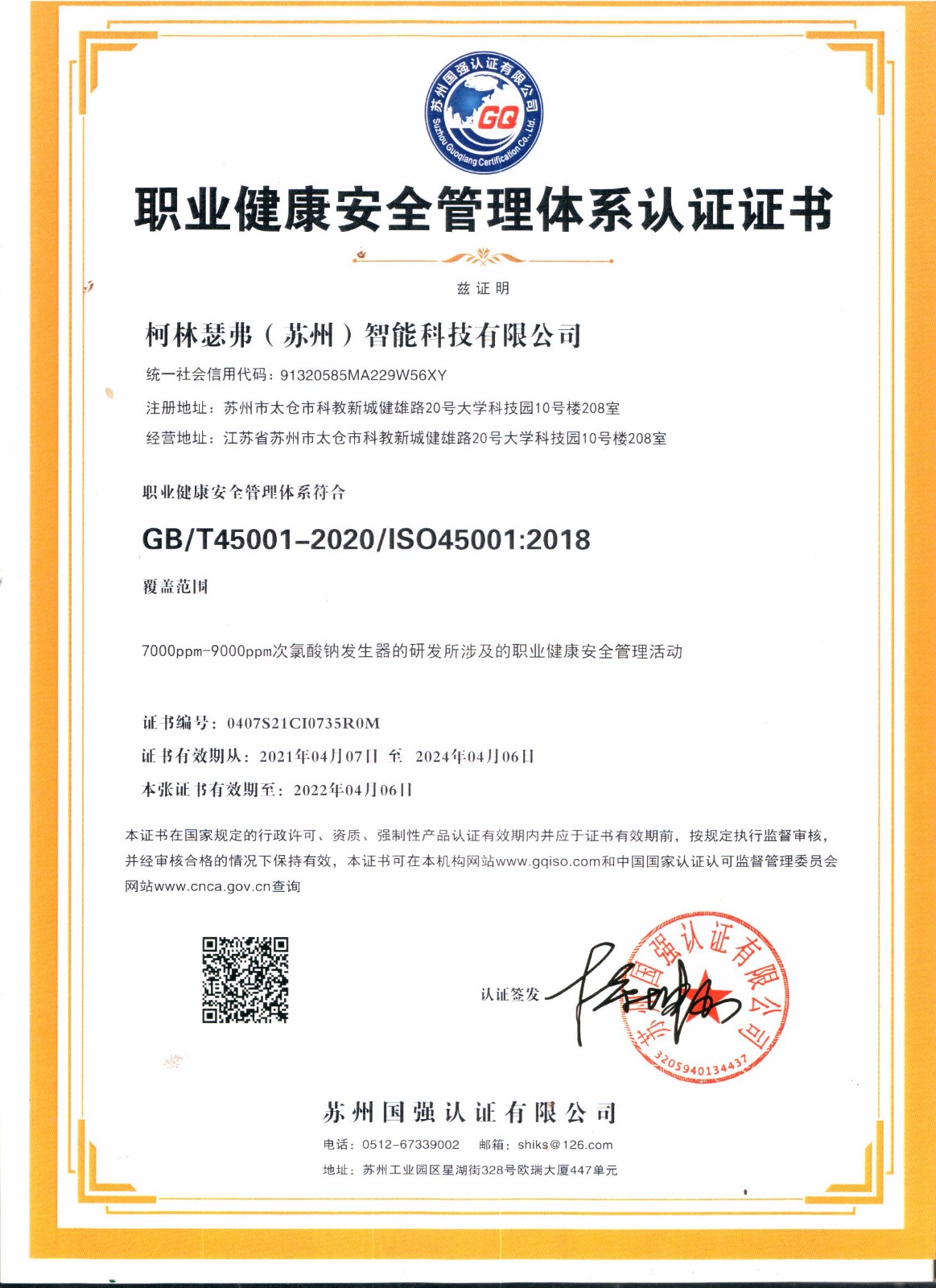 苏州国强认证有限公司
GQ
Suzhou Guoqiang Certification Co., Ltd.

职业健康安全管理体系认证证书

兹证明

柯林瑟弗（苏州）智能科技有限公司

统一社会信用代码：91320585MA229W56XY

注册地址：苏州市太仓市科教新城健雄路20号大学科技园10号楼208室

经营地址：江苏省苏州市太仓市科教新城健雄路20号大学科技园10号楼208室

职业健康安全管理体系符合

GB/T45001-2020/ISO45001:2018

覆盖范围

7000ppm-9000ppm次氯酸钠发生器的研发所涉及的职业健康安全管理活动

证书编号：0407S21CI0735R0M

证书有效期从：2021年04月07日 至 2024年04月06日

本张证书有效期至：2022年04月06日

本证书在国家规定的行政许可、资质、强制性产品认证有效期内并应于证书有效期前，按规定执行监督审核，并经审核合格的情况下保持有效，本证书可在本机构网站www.gqiso.com和中国国家认证认可监督管理委员会网站www.cnca.gov.cn查询

认证签发

苏州国强认证有限公司
3205940134437

苏州国强认证有限公司

电话：0512-67339002 邮箱：shiks@126.com

地址：苏州工业园区星湖街328号欧瑞大厦447单元